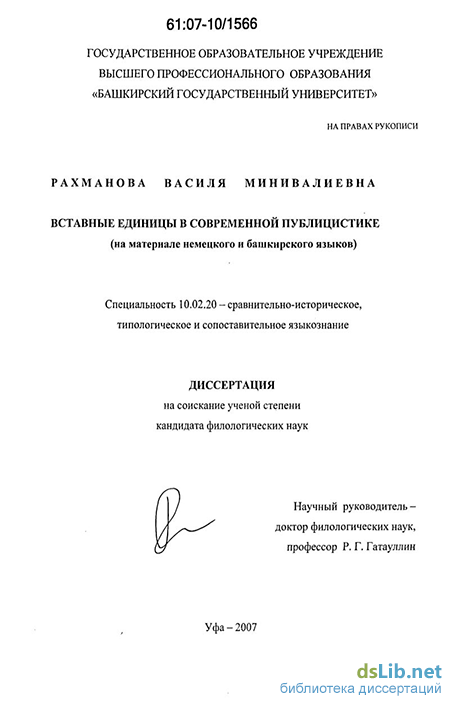 61:07-10/1566

ГОСУДАРСТВЕННОЕ ОБРАЗОВАТЕЛЬНОЕ УЧРЕЖДЕНИЕ ВЫСШЕГО ПРОФЕССИОНАЛЬНОГО ОБРАЗОВАНИЯ «БАШКИРСКИЙ ГОСУДАРСТВЕННЫЙ УНИВЕРСИТЕТ»

НА ПРАВАХ РУКОПИСИ

РАХМАНОВА ВАСИЛЯ МИНИВАЛИЕВНА

ВСТАВНЫЕ ЕДИНИЦЫ В СОВРЕМЕННОЙ ПУБЛИЦИСТИКЕ
(на материале немецкого и башкирского языков)

Специальность 10.02.20 – сравнительно-историческое, типологическое и сопоставительное языкознание

ДИССЕРТАЦИЯ
на соискание ученой степени
кандидата филологических наук

Научный руководитель – доктор филологических наук, профессор Р. Г. Гатауллин

Уфа – 2007

dsLib.net
библиотека диссертаций